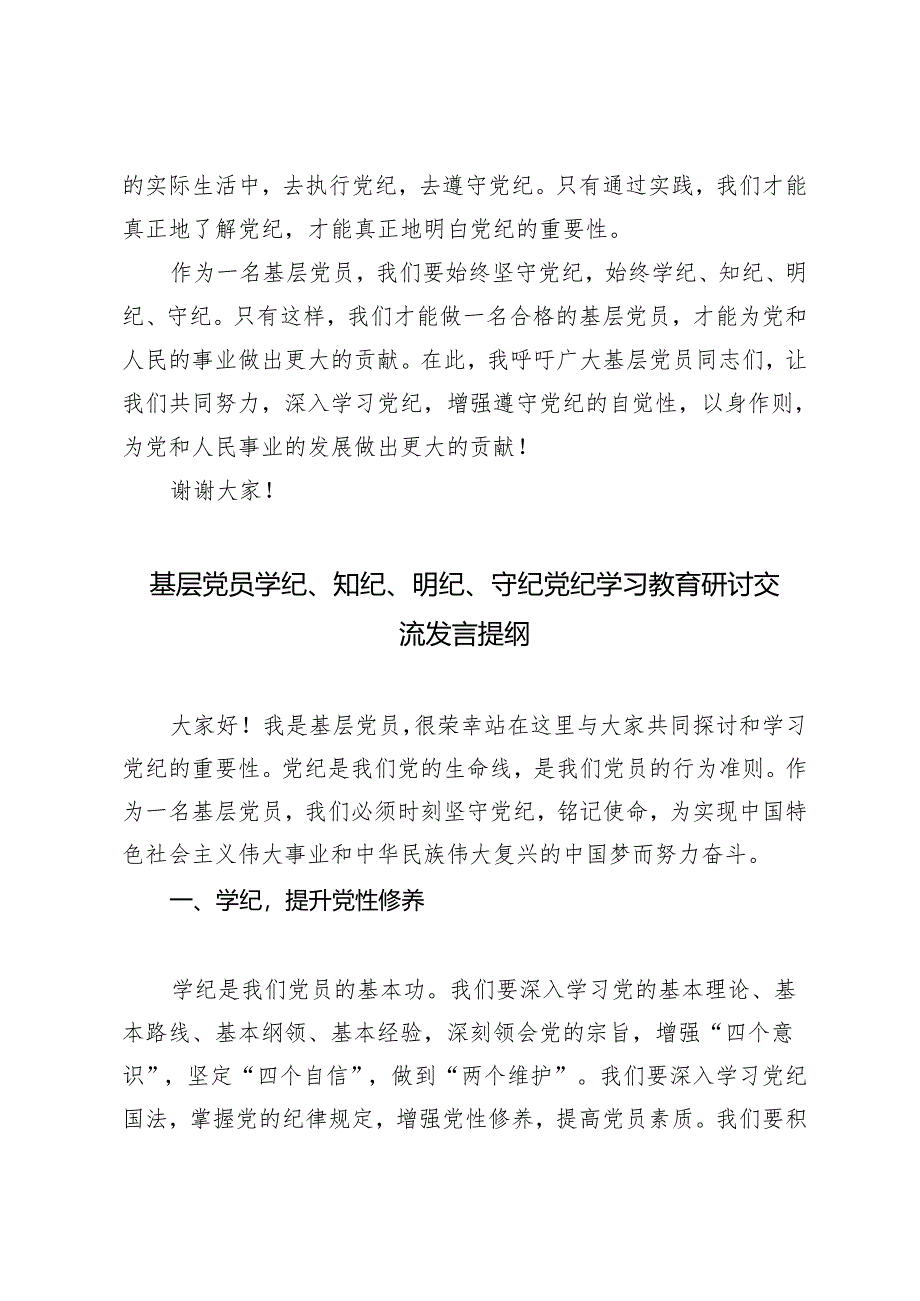 的实际生活中，去执行党纪，去遵守党纪。只有通过实践，我们才能真正地了解党纪，才能真正地明白党纪的重要性。

作为一名基层党员，我们要始终坚守党纪，始终学纪、知纪、明纪、守纪。只有这样，我们才能做一名合格的基层党员，才能为党和人民的事业做出更大的贡献。在此，我呼吁广大基层党员同志们，让我们共同努力，深入学习党纪，增强遵守党纪的自觉性，以身作则，为党和人民事业的发展做出更大的贡献！

谢谢大家！

基层党员学纪、知纪、明纪、守纪党纪学习教育研讨交流发言提纲

大家好！我是基层党员，很荣幸站在这里与大家共同探讨和学习党纪的重要性。党纪是我们党的生命线，是我们党员的行为准则。作为一名基层党员，我们必须时刻坚守党纪，铭记使命，为实现中国特色社会主义伟大事业和中华民族伟大复兴的中国梦而努力奋斗。

一、学纪，提升党性修养

学纪是我们党员的基本功。我们要深入学习党的基本理论、基本路线、基本纲领、基本经验，深刻领会党的宗旨，增强“四个意识”，坚定“四个自信”，做到“两个维护”。我们要深入学习党纪国法，掌握党的纪律规定，增强党性修养，提高党员素质。我们要积